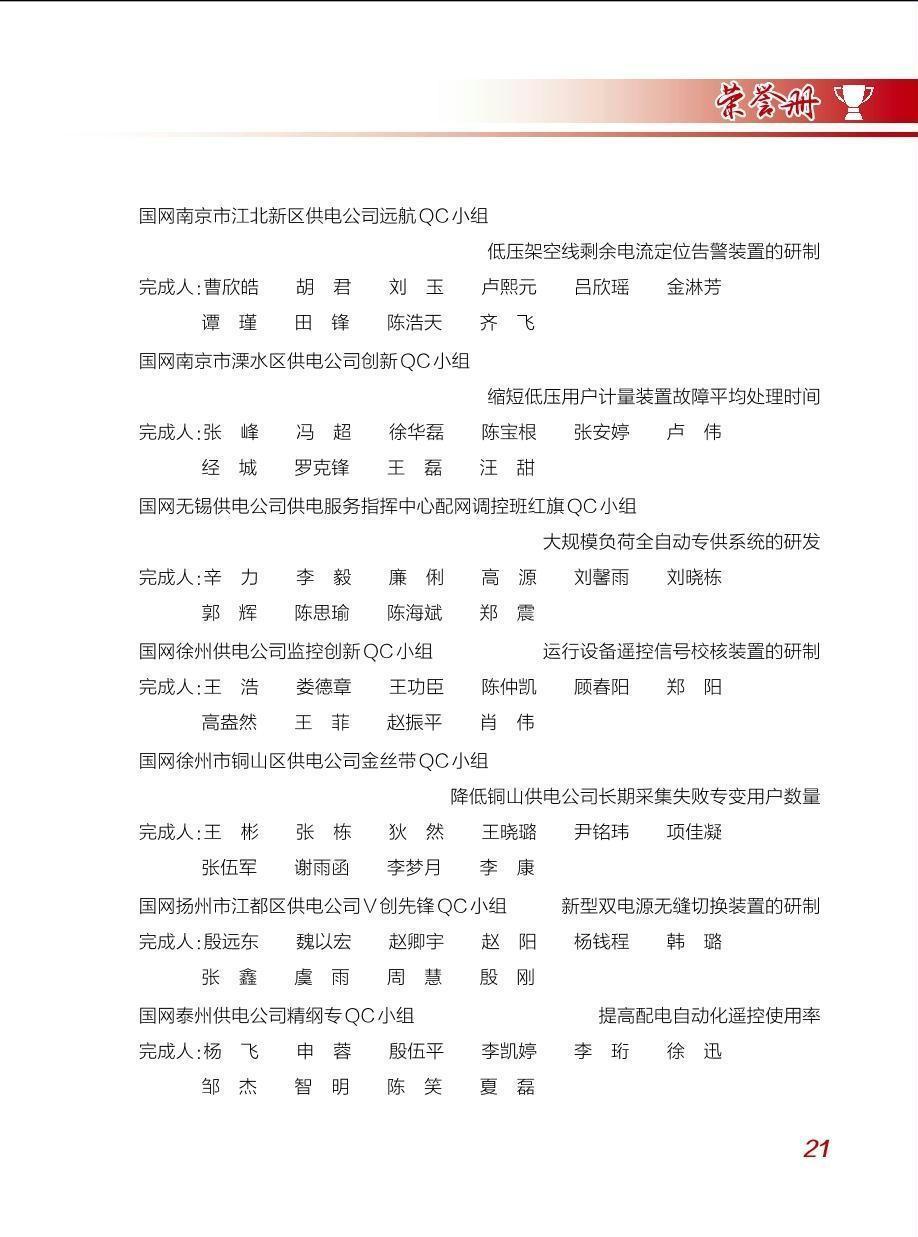 荣誉册

国网南京市江北新区供电公司远航QC小组

低压架空线剩余电流定位告警装置的研制

完成人：曹欣皓　胡　君　刘　玉　卢熙元　吕欣瑶　金淋芳
谭　瑾　田　锋　陈浩天　齐　飞

国网南京市溧水区供电公司创新QC小组

缩短低压用户计量装置故障平均处理时间

完成人：张　峰　冯　超　徐华磊　陈宝根　张安婷　卢　伟
经　城　罗克锋　王　磊　汪　甜

国网无锡供电公司供电服务指挥中心配网调控班红旗QC小组

大规模负荷全自动专供系统的研发

完成人：辛　力　李　毅　廉　俐　高　源　刘馨雨　刘晓栋
郭　辉　陈思瑜　陈海斌　郑　震

国网徐州供电公司监控创新QC小组　运行设备遥控信号校核装置的研制

完成人：王　浩　娄德章　王功臣　陈仲凯　顾春阳　郑　阳
高盎然　王　菲　赵振平　肖　伟

国网徐州市铜山区供电公司金丝带QC小组

降低铜山供电公司长期采集失败专变用户数量

完成人：王　彬　张　栋　狄　然　王晓璐　尹铭玮　项佳凝
张伍军　谢雨函　李梦月　李　康

国网扬州市江都区供电公司V创先锋QC小组　新型双电源无缝切换装置的研制

完成人：殷远东　魏以宏　赵卿宇　赵　阳　杨钱程　韩　璐
张　鑫　虞　雨　周　慧　殷　刚

国网泰州供电公司精纲专QC小组　提高配电自动化遥控使用率

完成人：杨　飞　申　蓉　殷伍平　李凯婷　李　珩　徐　迅
邹　杰　智　明　陈　笑　夏　磊

21